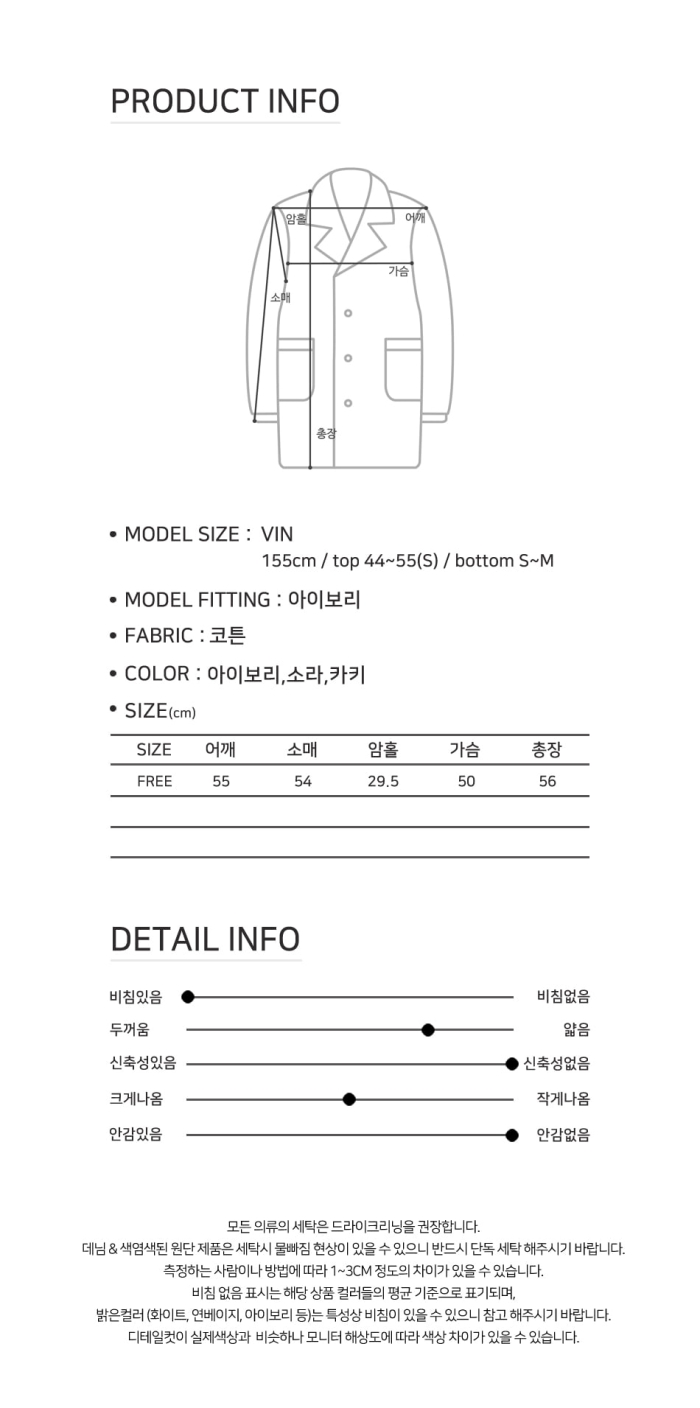 PRODUCT INFO

암홀
어깨
가슴
소매
총장

• MODEL SIZE : VIN
155cm / top 44~55(S) / bottom S~M

• MODEL FITTING : 아이보리

• FABRIC : 코튼

• COLOR : 아이보리,소라,카키

• SIZE(cm)

| SIZE | 어깨 | 소매 | 암홀 | 가슴 | 총장 |
|---|---|---|---|---|---|
| FREE | 55 | 54 | 29.5 | 50 | 56 |

DETAIL INFO

비침있음 비침없음
두꺼움 얇음
신축성있음 신축성없음
크게나옴 작게나옴
안감있음 안감없음

모든 의류의 세탁은 드라이크리닝을 권장합니다.
데님 & 색염색된 원단 제품은 세탁시 물빠짐 현상이 있을 수 있으니 반드시 단독 세탁 해주시기 바랍니다.
측정하는 사람이나 방법에 따라 1~3CM 정도의 차이가 있을 수 있습니다.
비침 없음 표시는 해당 상품 컬러들의 평균 기준으로 표기되며,
밝은컬러 (화이트, 연베이지, 아이보리 등)는 특성상 비침이 있을 수 있으니 참고 해주시기 바랍니다.
디테일컷이 실제색상과 비슷하나 모니터 해상도에 따라 색상 차이가 있을 수 있습니다.